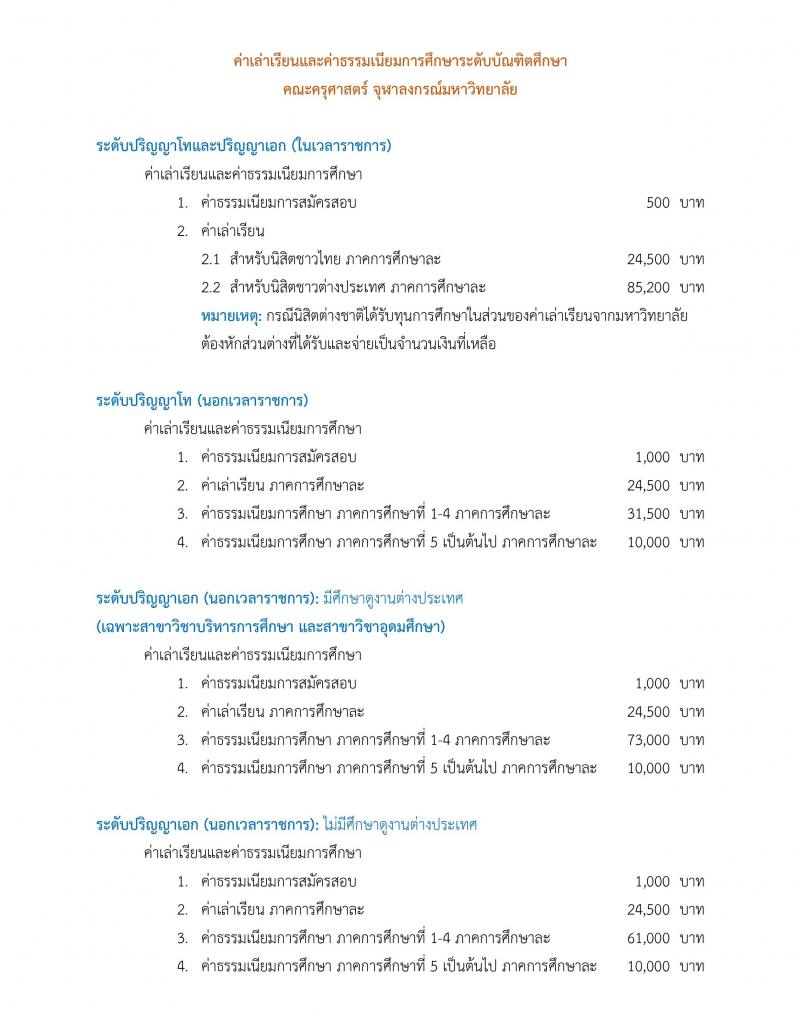 ค่าเล่าเรียนและค่าธรรมเนียมการศึกษาระดับบัณฑิตศึกษา
คณะครุศาสตร์ จุฬาลงกรณ์มหาวิทยาลัย

ระดับปริญญาโทและปริญญาเอก (ในเวลาราชการ)

ค่าเล่าเรียนและค่าธรรมเนียมการศึกษา

1. ค่าธรรมเนียมการสมัครสอบ 500 บาท

2. ค่าเล่าเรียน

2.1 สำหรับนิสิตชาวไทย ภาคการศึกษาละ 24,500 บาท

2.2 สำหรับนิสิตชาวต่างประเทศ ภาคการศึกษาละ 85,200 บาท

หมายเหตุ: กรณีนิสิตต่างชาติได้รับทุนการศึกษาในส่วนของค่าเล่าเรียนจากมหาวิทยาลัย ต้องหักส่วนต่างที่ได้รับและจ่ายเป็นจำนวนเงินที่เหลือ

ระดับปริญญาโท (นอกเวลาราชการ)

ค่าเล่าเรียนและค่าธรรมเนียมการศึกษา

1. ค่าธรรมเนียมการสมัครสอบ 1,000 บาท

2. ค่าเล่าเรียน ภาคการศึกษาละ 24,500 บาท

3. ค่าธรรมเนียมการศึกษา ภาคการศึกษาที่ 1-4 ภาคการศึกษาละ 31,500 บาท

4. ค่าธรรมเนียมการศึกษา ภาคการศึกษาที่ 5 เป็นต้นไป ภาคการศึกษาละ 10,000 บาท

ระดับปริญญาเอก (นอกเวลาราชการ): มีศึกษาดูงานต่างประเทศ
(เฉพาะสาขาวิชาบริหารการศึกษา และสาขาวิชาอุดมศึกษา)

ค่าเล่าเรียนและค่าธรรมเนียมการศึกษา

1. ค่าธรรมเนียมการสมัครสอบ 1,000 บาท

2. ค่าเล่าเรียน ภาคการศึกษาละ 24,500 บาท

3. ค่าธรรมเนียมการศึกษา ภาคการศึกษาที่ 1-4 ภาคการศึกษาละ 73,000 บาท

4. ค่าธรรมเนียมการศึกษา ภาคการศึกษาที่ 5 เป็นต้นไป ภาคการศึกษาละ 10,000 บาท

ระดับปริญญาเอก (นอกเวลาราชการ): ไม่มีศึกษาดูงานต่างประเทศ

ค่าเล่าเรียนและค่าธรรมเนียมการศึกษา

1. ค่าธรรมเนียมการสมัครสอบ 1,000 บาท

2. ค่าเล่าเรียน ภาคการศึกษาละ 24,500 บาท

3. ค่าธรรมเนียมการศึกษา ภาคการศึกษาที่ 1-4 ภาคการศึกษาละ 61,000 บาท

4. ค่าธรรมเนียมการศึกษา ภาคการศึกษาที่ 5 เป็นต้นไป ภาคการศึกษาละ 10,000 บาท